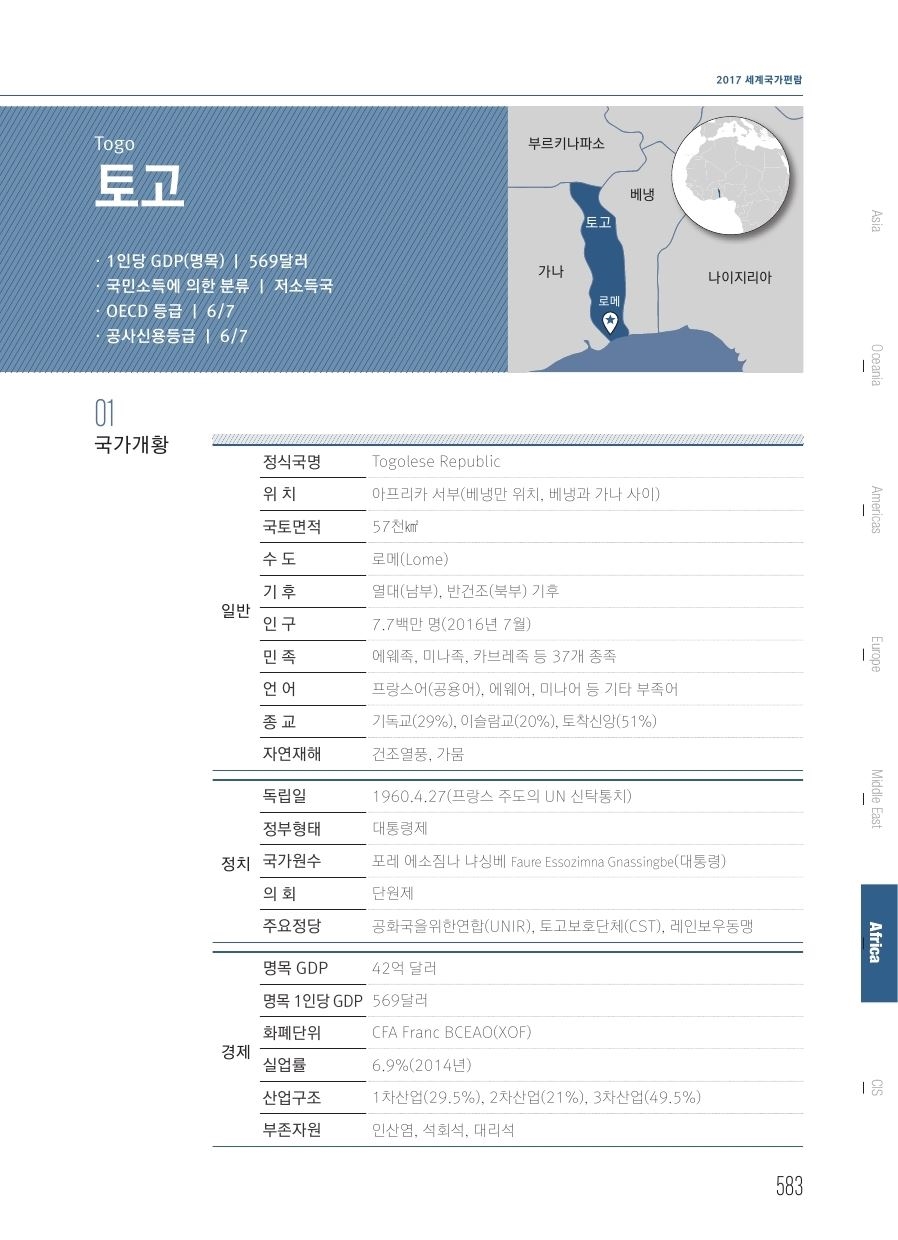 2017 세계국가편람

Togo
토고

· 1인당 GDP(명목) | 569달러
· 국민소득에 의한 분류 | 저소득국
· OECD 등급 | 6/7
· 공사신용등급 | 6/7

부르키나파소
베냉
토고
가나
나이지리아
로메

Asia
Oceania
Americas
Europe
Middle East
Africa
CIS

01
국가개황

| | | |
|---|---|---|
| 일반 | 정식국명 | Togolese Republic |
| | 위 치 | 아프리카 서부(베냉만 위치, 베냉과 가나 사이) |
| | 국토면적 | 57천㎢ |
| | 수 도 | 로메(Lome) |
| | 기 후 | 열대(남부), 반건조(북부) 기후 |
| | 인 구 | 7.7백만 명(2016년 7월) |
| | 민 족 | 에웨족, 미나족, 카브레족 등 37개 종족 |
| | 언 어 | 프랑스어(공용어), 에웨어, 미나어 등 기타 부족어 |
| | 종 교 | 기독교(29%), 이슬람교(20%), 토착신앙(51%) |
| | 자연재해 | 건조열풍, 가뭄 |
| 정치 | 독립일 | 1960.4.27(프랑스 주도의 UN 신탁통치) |
| | 정부형태 | 대통령제 |
| | 국가원수 | 포레 에소짐나 냐싱베 Faure Essozimna Gnassingbe(대통령) |
| | 의 회 | 단원제 |
| | 주요정당 | 공화국을위한연합(UNIR), 토고보호단체(CST), 레인보우동맹 |
| 경제 | 명목 GDP | 42억 달러 |
| | 명목 1인당 GDP | 569달러 |
| | 화폐단위 | CFA Franc BCEAO(XOF) |
| | 실업률 | 6.9%(2014년) |
| | 산업구조 | 1차산업(29.5%), 2차산업(21%), 3차산업(49.5%) |
| | 부존자원 | 인산염, 석회석, 대리석 |

583